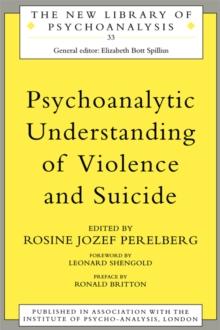 THE NEW LIBRARY OF PSYCHOANALYSIS
33
General editor: Elizabeth Bott Spillius

Psychoanalytic Understanding of Violence and Suicide

EDITED BY
ROSINE JOZEF PERELBERG

FOREWORD BY
LEONARD SHENGOLD

PREFACE BY
RONALD BRITTON

PUBLISHED IN ASSOCIATION WITH THE INSTITUTE OF PSYCHO-ANALYSIS, LONDON